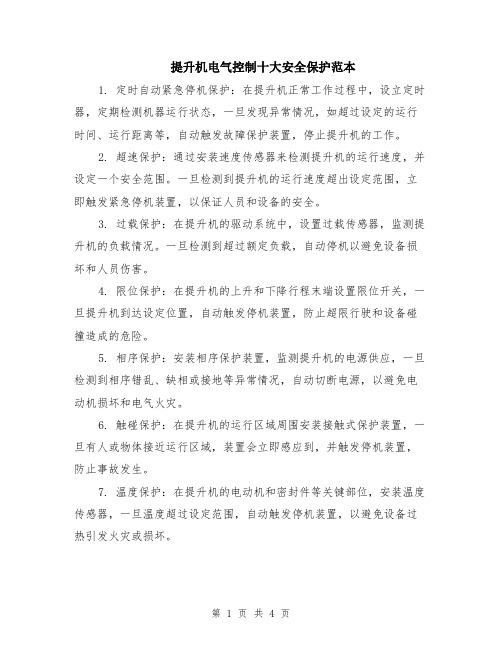 提升机电气控制十大安全保护范本

1. 定时自动紧急停机保护：在提升机正常工作过程中，设立定时器，定期检测机器运行状态，一旦发现异常情况，如超过设定的运行时间、运行距离等，自动触发故障保护装置，停止提升机的工作。

2. 超速保护：通过安装速度传感器来检测提升机的运行速度，并设定一个安全范围。一旦检测到提升机的运行速度超出设定范围，立即触发紧急停机装置，以保证人员和设备的安全。

3. 过载保护：在提升机的驱动系统中，设置过载传感器，监测提升机的负载情况。一旦检测到超过额定负载，自动停机以避免设备损坏和人员伤害。

4. 限位保护：在提升机的上升和下降行程末端设置限位开关，一旦提升机到达设定位置，自动触发停机装置，防止超限行驶和设备碰撞造成的危险。

5. 相序保护：安装相序保护装置，监测提升机的电源供应，一旦检测到相序错乱、缺相或接地等异常情况，自动切断电源，以避免电动机损坏和电气火灾。

6. 触碰保护：在提升机的运行区域周围安装接触式保护装置，一旦有人或物体接近运行区域，装置会立即感应到，并触发停机装置，防止事故发生。

7. 温度保护：在提升机的电动机和密封件等关键部位，安装温度传感器，一旦温度超过设定范围，自动触发停机装置，以避免设备过热引发火灾或损坏。

第 1 页 共 4 页